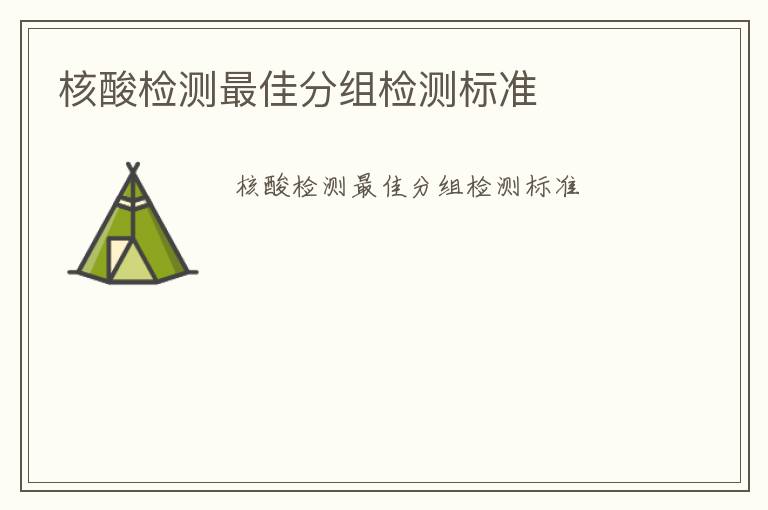 核酸检测最佳分组检测标准

核酸检测最佳分组检测标准